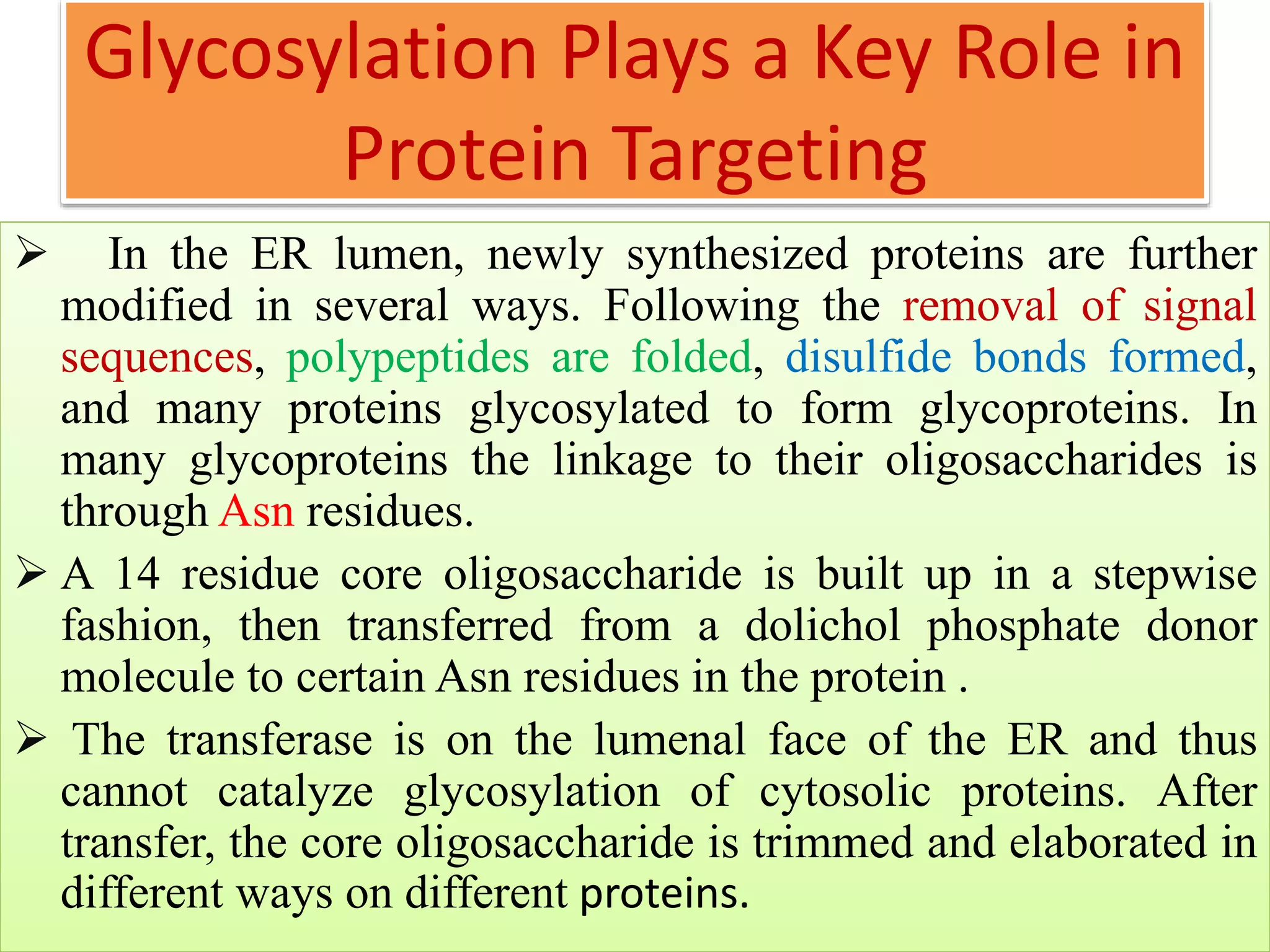 Glycosylation Plays a Key Role in Protein Targeting

➢ In the ER lumen, newly synthesized proteins are further modified in several ways. Following the removal of signal sequences, polypeptides are folded, disulfide bonds formed, and many proteins glycosylated to form glycoproteins. In many glycoproteins the linkage to their oligosaccharides is through Asn residues.

➢ A 14 residue core oligosaccharide is built up in a stepwise fashion, then transferred from a dolichol phosphate donor molecule to certain Asn residues in the protein .

➢ The transferase is on the lumenal face of the ER and thus cannot catalyze glycosylation of cytosolic proteins. After transfer, the core oligosaccharide is trimmed and elaborated in different ways on different proteins.